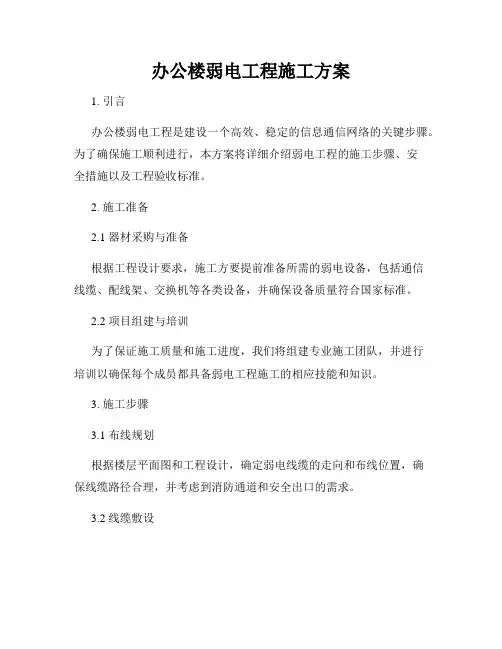 办公楼弱电工程施工方案

1. 引言

办公楼弱电工程是建设一个高效、稳定的信息通信网络的关键步骤。为了确保施工顺利进行，本方案将详细介绍弱电工程的施工步骤、安全措施以及工程验收标准。

2. 施工准备

2.1 器材采购与准备

根据工程设计要求，施工方要提前准备所需的弱电设备，包括通信线缆、配线架、交换机等各类设备，并确保设备质量符合国家标准。

2.2 项目组建与培训

为了保证施工质量和施工进度，我们将组建专业施工团队，并进行培训以确保每个成员都具备弱电工程施工的相应技能和知识。

3. 施工步骤

3.1 布线规划

根据楼层平面图和工程设计，确定弱电线缆的走向和布线位置，确保线缆路径合理，并考虑到消防通道和安全出口的需求。

3.2 线缆敷设